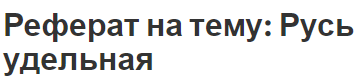 Реферат на тему: Русь удельная